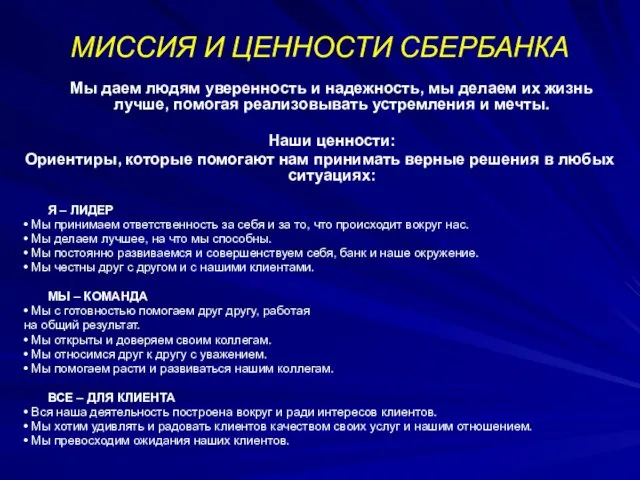 МИССИЯ И ЦЕННОСТИ СБЕРБАНКА

Мы даем людям уверенность и надежность, мы делаем их жизнь лучше, помогая реализовывать устремления и мечты.

Наши ценности:
Ориентиры, которые помогают нам принимать верные решения в любых ситуациях:

Я – ЛИДЕР
• Мы принимаем ответственность за себя и за то, что происходит вокруг нас.
• Мы делаем лучшее, на что мы способны.
• Мы постоянно развиваемся и совершенствуем себя, банк и наше окружение.
• Мы честны друг с другом и с нашими клиентами.

МЫ – КОМАНДА
• Мы с готовностью помогаем друг другу, работая на общий результат.
• Мы открыты и доверяем своим коллегам.
• Мы относимся друг к другу с уважением.
• Мы помогаем расти и развиваться нашим коллегам.

ВСЕ – ДЛЯ КЛИЕНТА
• Вся наша деятельность построена вокруг и ради интересов клиентов.
• Мы хотим удивлять и радовать клиентов качеством своих услуг и нашим отношением.
• Мы превосходим ожидания наших клиентов.